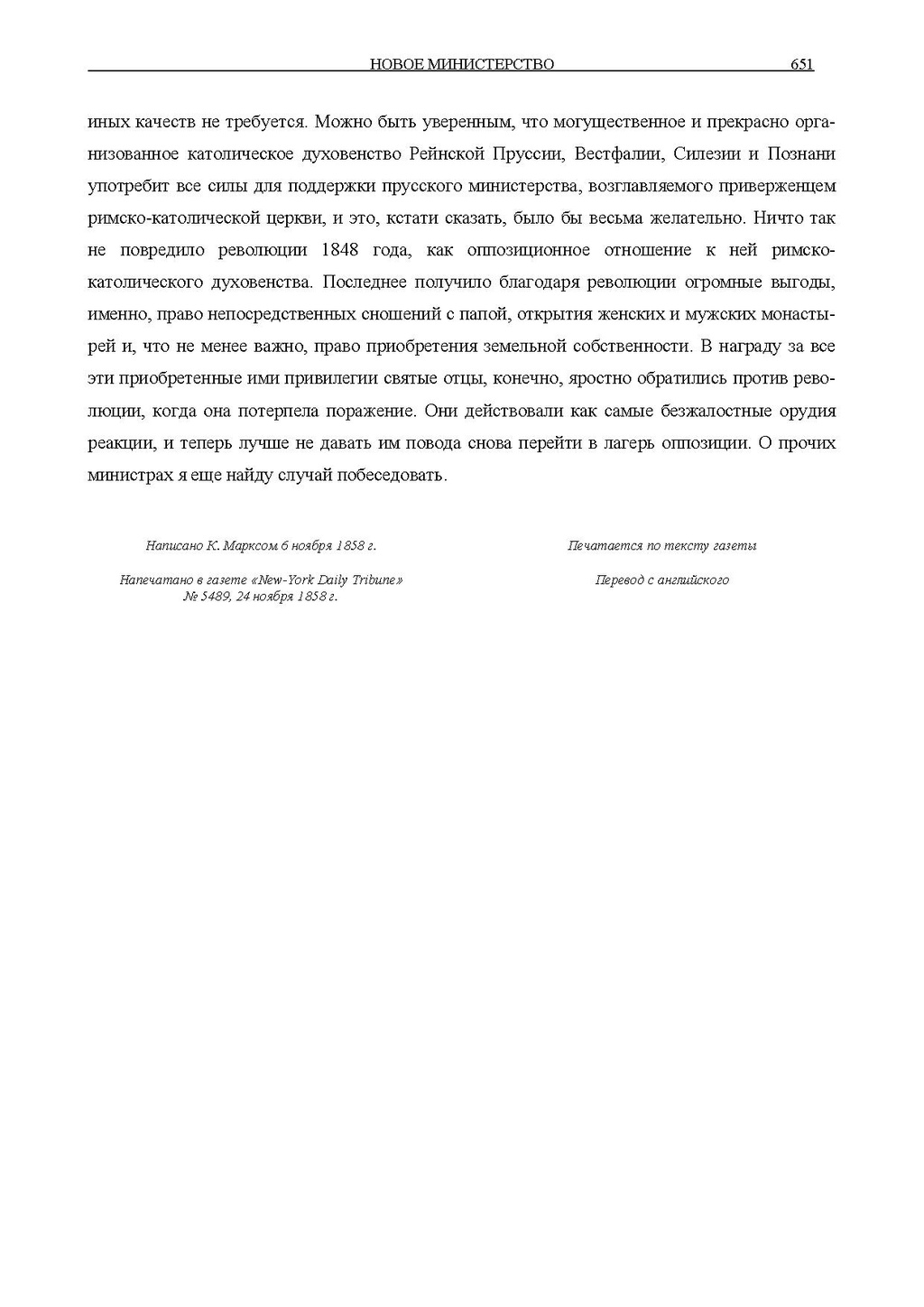 НОВОЕ МИНИСТЕРСТВО 651

иных качеств не требуется. Можно быть уверенным, что могущественное и прекрасно организованное католическое духовенство Рейнской Пруссии, Вестфалии, Силезии и Познани употребит все силы для поддержки прусского министерства, возглавляемого приверженцем римско-католической церкви, и это, кстати сказать, было бы весьма желательно. Ничто так не повредило революции 1848 года, как оппозиционное отношение к ней римско-католического духовенства. Последнее получило благодаря революции огромные выгоды, именно, право непосредственных сношений с папой, открытия женских и мужских монастырей и, что не менее важно, право приобретения земельной собственности. В награду за все эти приобретенные ими привилегии святые отцы, конечно, яростно обратились против революции, когда она потерпела поражение. Они действовали как самые безжалостные орудия реакции, и теперь лучше не давать им повода снова перейти в лагерь оппозиции. О прочих министрах я еще найду случай побеседовать.

Написано К. Марксом 6 ноября 1858 г.

Напечатано в газете «New-York Daily Tribune» № 5489, 24 ноября 1858 г.

Печатается по тексту газеты

Перевод с английского